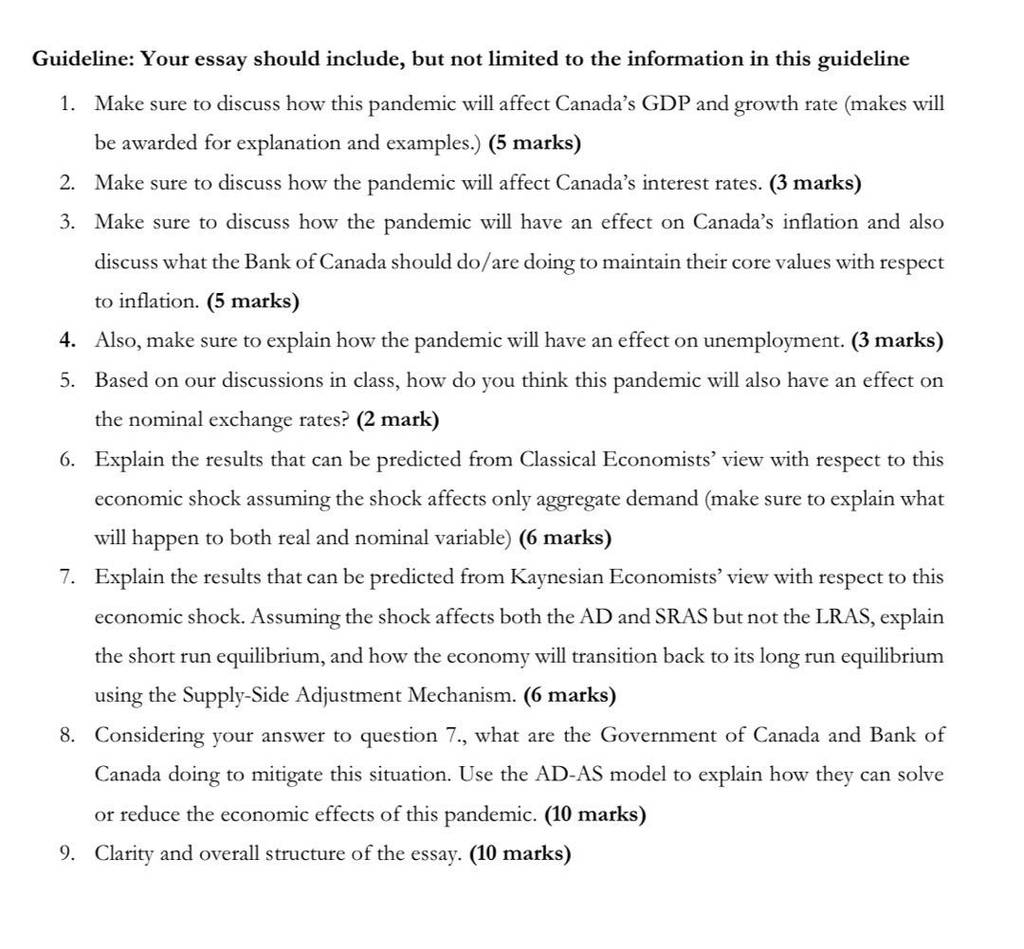 Guideline: Your essay should include, but not limited to the information in this guideline

1. Make sure to discuss how this pandemic will affect Canada's GDP and growth rate (makes will be awarded for explanation and examples.) (5 marks)
2. Make sure to discuss how the pandemic will affect Canada's interest rates. (3 marks)
3. Make sure to discuss how the pandemic will have an effect on Canada's inflation and also discuss what the Bank of Canada should do/are doing to maintain their core values with respect to inflation. (5 marks)
4. Also, make sure to explain how the pandemic will have an effect on unemployment. (3 marks)
5. Based on our discussions in class, how do you think this pandemic will also have an effect on the nominal exchange rates? (2 mark)
6. Explain the results that can be predicted from Classical Economists' view with respect to this economic shock assuming the shock affects only aggregate demand (make sure to explain what will happen to both real and nominal variable) (6 marks)
7. Explain the results that can be predicted from Kaynesian Economists' view with respect to this economic shock. Assuming the shock affects both the AD and SRAS but not the LRAS, explain the short run equilibrium, and how the economy will transition back to its long run equilibrium using the Supply-Side Adjustment Mechanism. (6 marks)
8. Considering your answer to question 7., what are the Government of Canada and Bank of Canada doing to mitigate this situation. Use the AD-AS model to explain how they can solve or reduce the economic effects of this pandemic. (10 marks)
9. Clarity and overall structure of the essay. (10 marks)